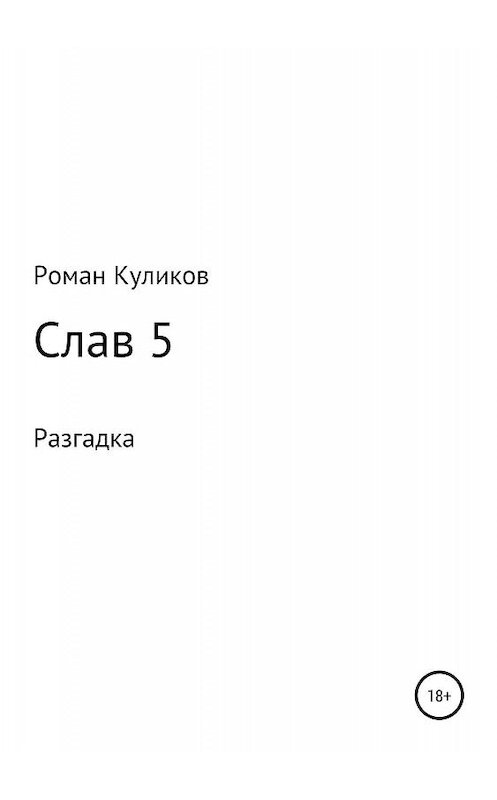 Роман Куликов

Слав 5

Разгадка

18+